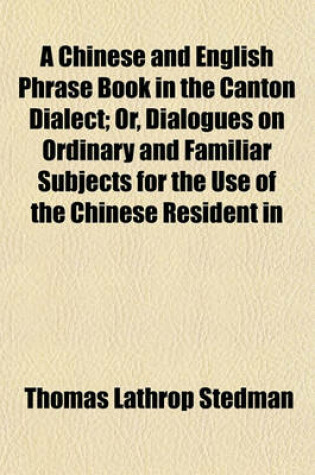 A Chinese and English Phrase Book in the Canton Dialect; Or, Dialogues on Ordinary and Familiar Subjects for the Use of the Chinese Resident in

Thomas Lathrop Stedman